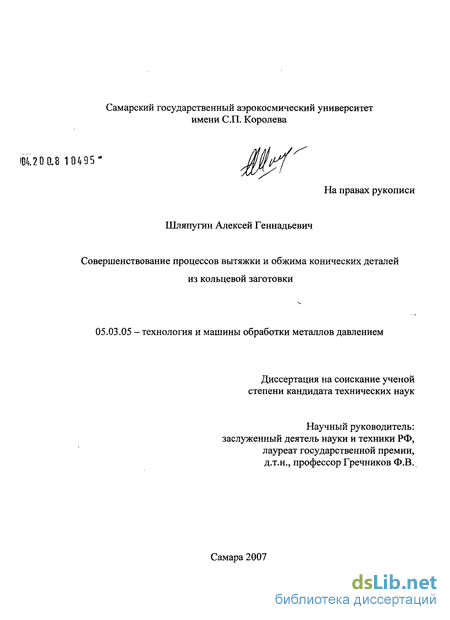 Самарский государственный аэрокосмический университет
имени С.П. Королева

04.200.8 10495

На правах рукописи

Шляпугин Алексей Геннадьевич

Совершенствование процессов вытяжки и обжима конических деталей из кольцевой заготовки

05.03.05 – технология и машины обработки металлов давлением

Диссертация на соискание ученой степени кандидата технических наук

Научный руководитель:
заслуженный деятель науки и техники РФ,
лауреат государственной премии,
д.т.н., профессор Гречников Ф.В.

Самара 2007

dsLib.net
библиотека диссертаций